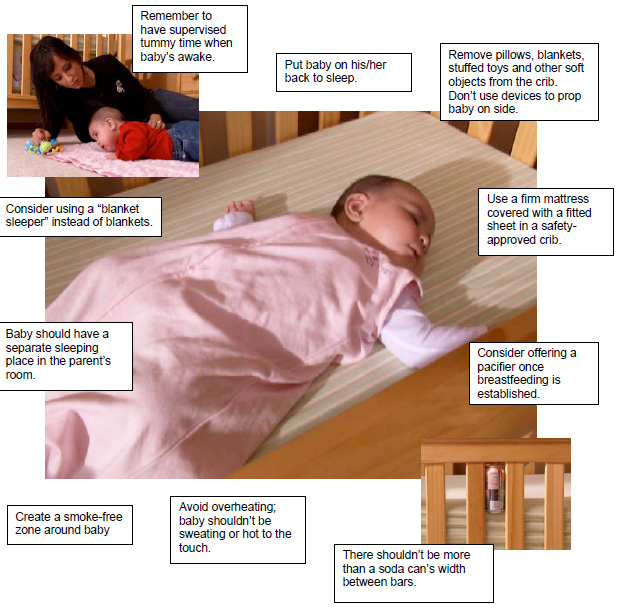 Remember to have supervised tummy time when baby's awake.

Put baby on his/her back to sleep.

Remove pillows, blankets, stuffed toys and other soft objects from the crib. Don't use devices to prop baby on side.

Consider using a "blanket sleeper" instead of blankets.

Use a firm mattress covered with a fitted sheet in a safety-approved crib.

Baby should have a separate sleeping place in the parent's room.

Consider offering a pacifier once breastfeeding is established.

Create a smoke-free zone around baby

Avoid overheating; baby shouldn't be sweating or hot to the touch.

There shouldn't be more than a soda can's width between bars.